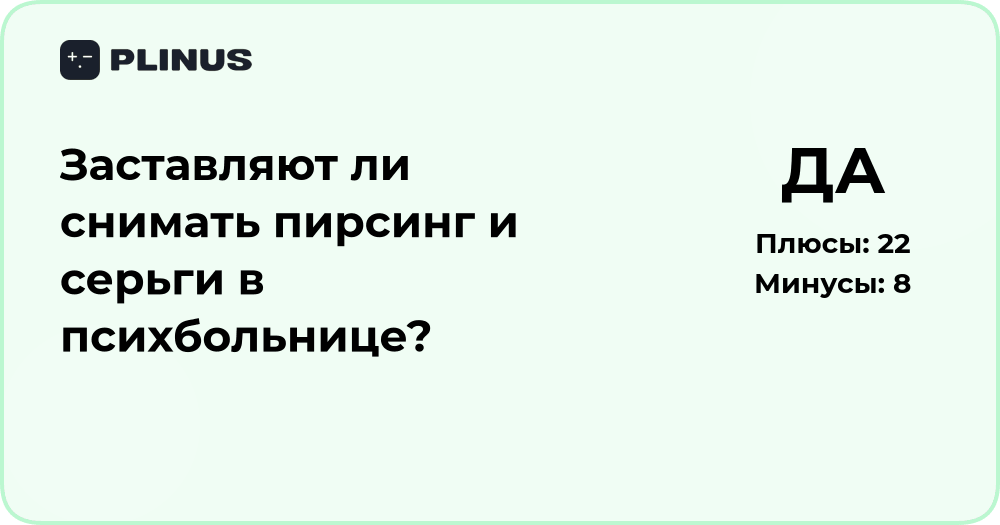 PLINUS

Заставляют ли снимать пирсинг и серьги в психбольнице?

ДА

Плюсы: 22
Минусы: 8